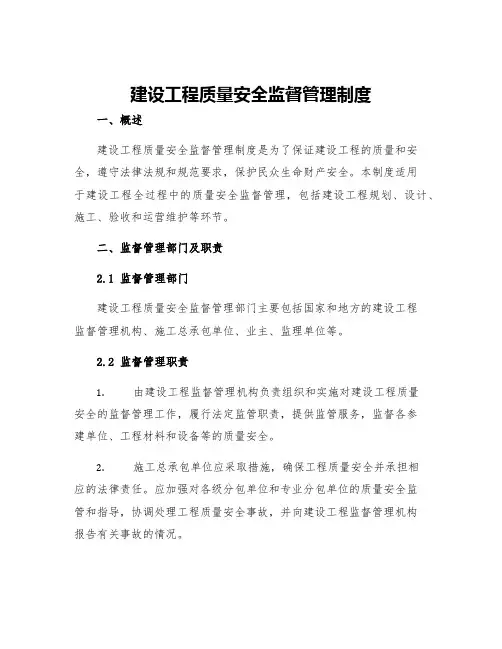 建设工程质量安全监督管理制度

一、概述

建设工程质量安全监督管理制度是为了保证建设工程的质量和安全，遵守法律法规和规范要求，保护民众生命财产安全。本制度适用于建设工程全过程中的质量安全监督管理，包括建设工程规划、设计、施工、验收和运营维护等环节。

二、监督管理部门及职责

2.1 监督管理部门

建设工程质量安全监督管理部门主要包括国家和地方的建设工程监督管理机构、施工总承包单位、业主、监理单位等。

2.2 监督管理职责

1. 由建设工程监督管理机构负责组织和实施对建设工程质量安全的监督管理工作，履行法定监管职责，提供监管服务，监督各参建单位、工程材料和设备等的质量安全。

2. 施工总承包单位应采取措施，确保工程质量安全并承担相应的法律责任。应加强对各级分包单位和专业分包单位的质量安全监管和指导，协调处理工程质量安全事故，并向建设工程监督管理机构报告有关事故的情况。